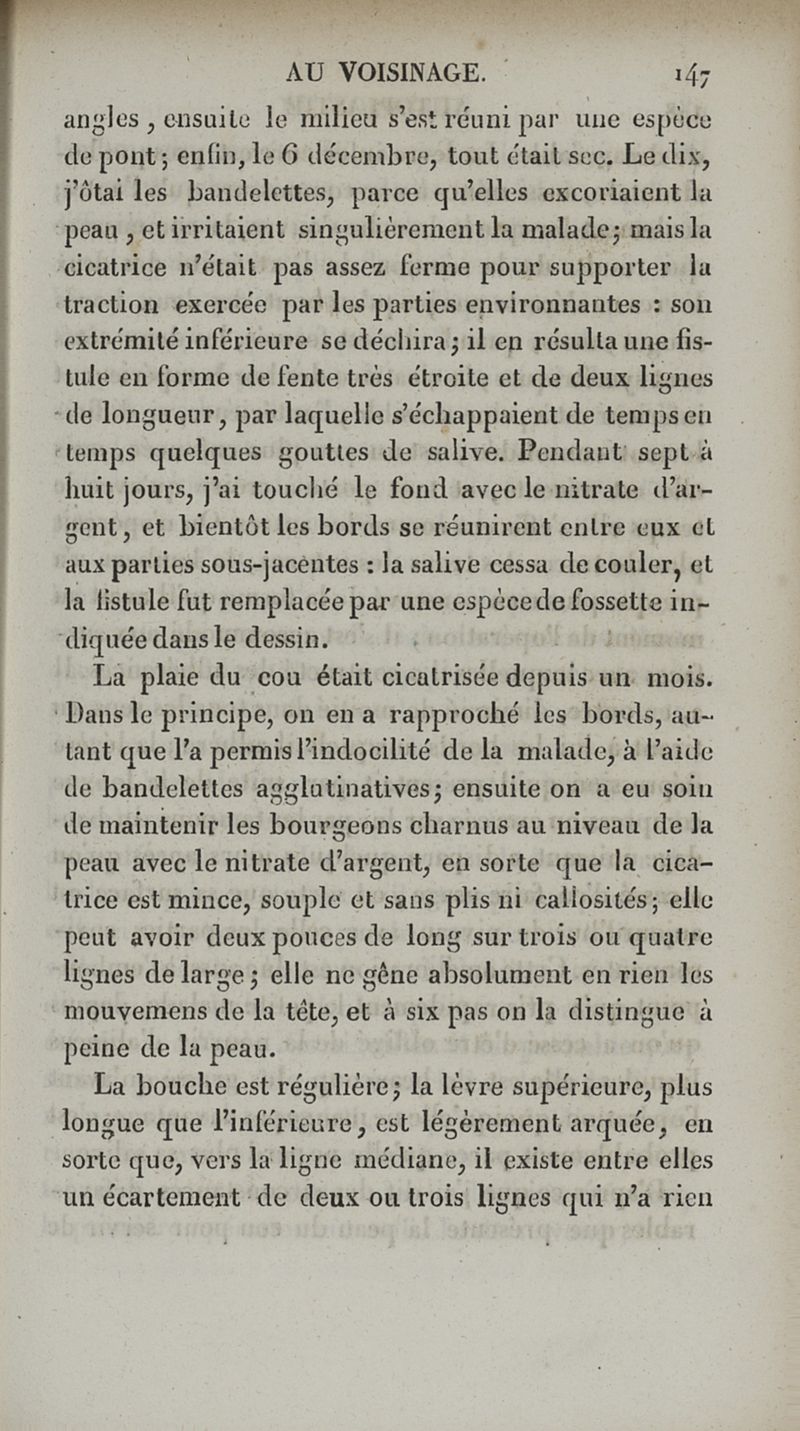 AU VOISINAGE. 147

angles, ensuite le milieu s'est réuni par une espèce de pont; enfin, le 6 décembre, tout était sec. Le dix, j'ôtai les bandelettes, parce qu'elles excoriaient la peau, et irritaient singulièrement la malade; mais la cicatrice n'était pas assez ferme pour supporter la traction exercée par les parties environnantes : son extrémité inférieure se déchira; il en résulta une fistule en forme de fente très étroite et de deux lignes de longueur, par laquelle s'échappaient de temps en temps quelques gouttes de salive. Pendant sept à huit jours, j'ai touché le fond avec le nitrate d'argent, et bientôt les bords se réunirent entre eux et aux parties sous-jacentes : la salive cessa de couler, et la fistule fut remplacée par une espèce de fossette indiquée dans le dessin.

La plaie du cou était cicatrisée depuis un mois. Dans le principe, on en a rapproché les bords, autant que l'a permis l'indocilité de la malade, à l'aide de bandelettes agglutinatives; ensuite on a eu soin de maintenir les bourgeons charnus au niveau de la peau avec le nitrate d'argent, en sorte que la cicatrice est mince, souple et sans plis ni callosités; elle peut avoir deux pouces de long sur trois ou quatre lignes de large; elle ne gêne absolument en rien les mouvemens de la tête, et à six pas on la distingue à peine de la peau.

La bouche est régulière; la lèvre supérieure, plus longue que l'inférieure, est légèrement arquée, en sorte que, vers la ligne médiane, il existe entre elles un écartement de deux ou trois lignes qui n'a rien